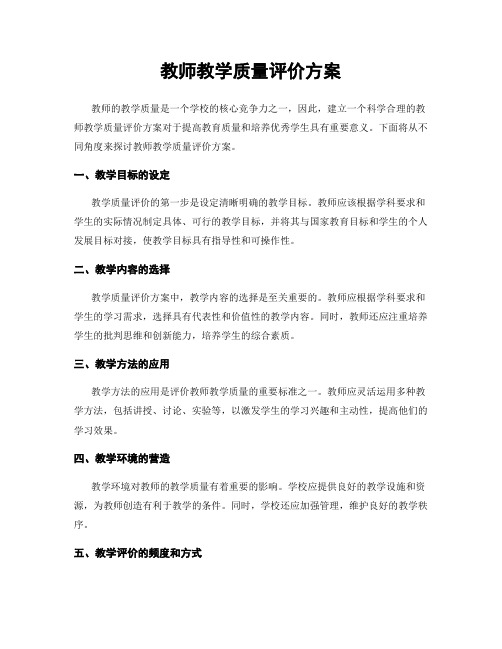 教师教学质量评价方案

教师的教学质量是一个学校的核心竞争力之一，因此，建立一个科学合理的教师教学质量评价方案对于提高教育质量和培养优秀学生具有重要意义。下面将从不同角度来探讨教师教学质量评价方案。

一、教学目标的设定

教学质量评价的第一步是设定清晰明确的教学目标。教师应该根据学科要求和学生的实际情况制定具体、可行的教学目标，并将其与国家教育目标和学生的个人发展目标对接，使教学目标具有指导性和可操作性。

二、教学内容的选择

教学质量评价方案中，教学内容的选择是至关重要的。教师应根据学科要求和学生的学习需求，选择具有代表性和价值性的教学内容。同时，教师还应注重培养学生的批判思维和创新能力，培养学生的综合素质。

三、教学方法的应用

教学方法的应用是评价教师教学质量的重要标准之一。教师应灵活运用多种教学方法，包括讲授、讨论、实验等，以激发学生的学习兴趣和主动性，提高他们的学习效果。

四、教学环境的营造

教学环境对教师的教学质量有着重要的影响。学校应提供良好的教学设施和资源，为教师创造有利于教学的条件。同时，学校还应加强管理，维护良好的教学秩序。

五、教学评价的频度和方式